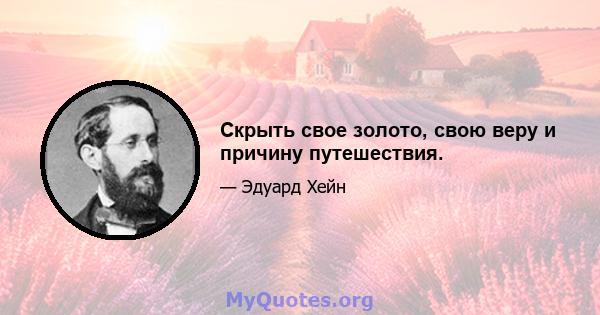 Скрыть свое золото, свою веру и причину путешествия.

— Эдуард Хейн

MyQuotes.org